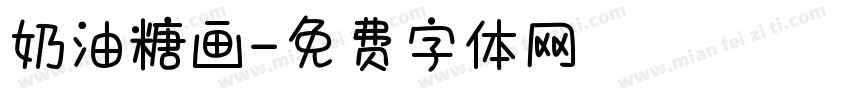 奶油糖画-免费字体网

www.mian fei zi ti.com